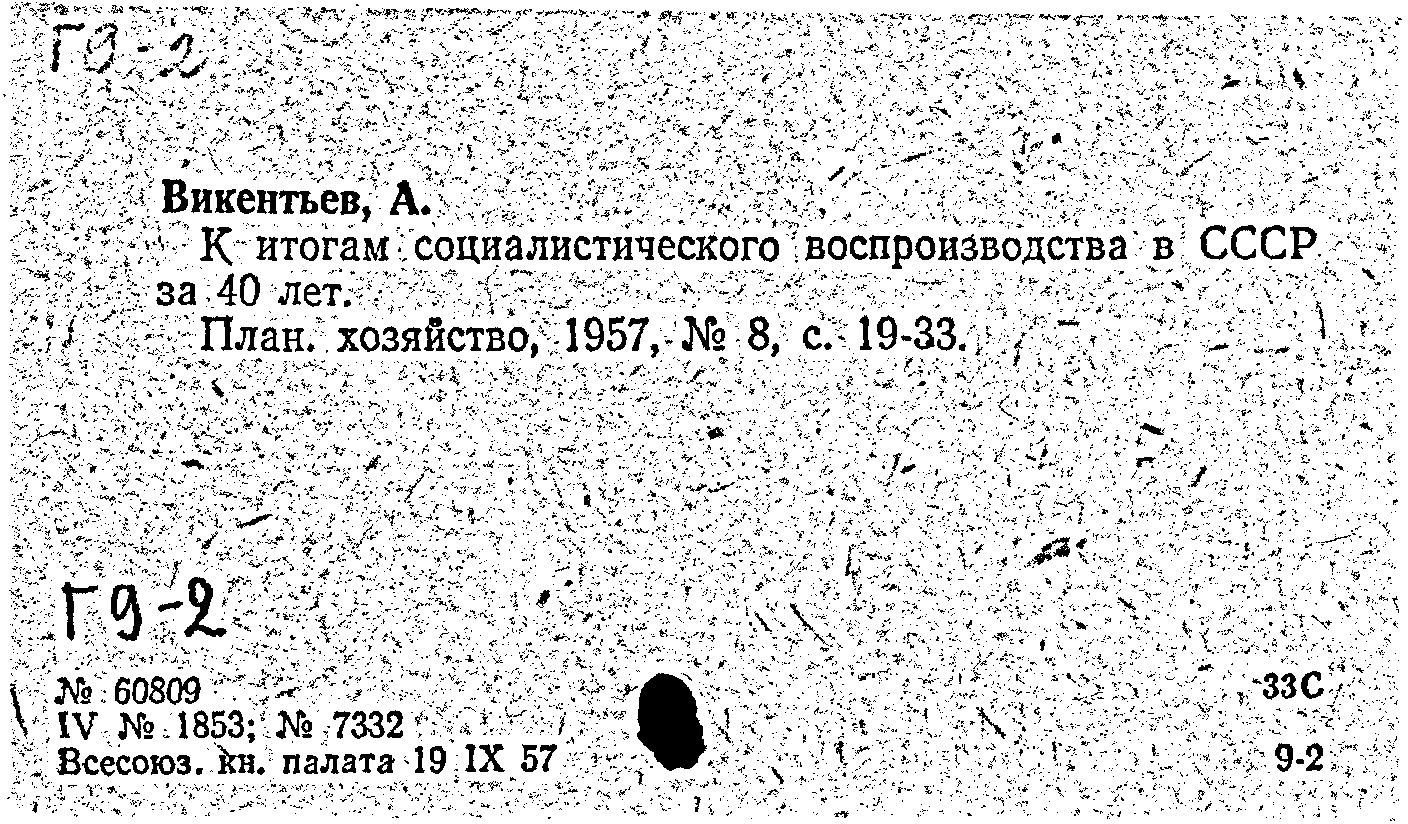 Г9-2

Викентьев, А.

К итогам социалистического воспроизводства в СССР за 40 лет.

План. хозяйство, 1957, № 8, с. 19-33.

Г9-2

№ 60809
IV № 1853; № 7332
Всесоюз. кн. палата 19 IX 57

33С
9-2